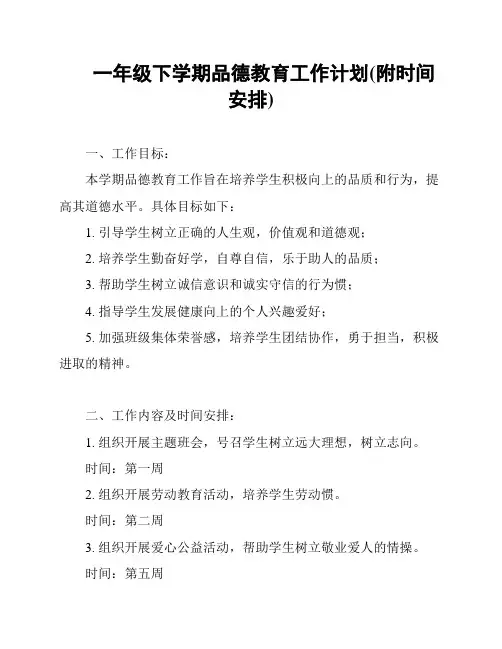 一年级下学期品德教育工作计划(附时间安排)

一、工作目标：

本学期品德教育工作旨在培养学生积极向上的品质和行为，提高其道德水平。具体目标如下：

1. 引导学生树立正确的人生观，价值观和道德观；

2. 培养学生勤奋好学，自尊自信，乐于助人的品质；

3. 帮助学生树立诚信意识和诚实守信的行为惯；

4. 指导学生发展健康向上的个人兴趣爱好；

5. 加强班级集体荣誉感，培养学生团结协作，勇于担当，积极进取的精神。

二、工作内容及时间安排：

1. 组织开展主题班会，号召学生树立远大理想，树立志向。

时间：第一周

2. 组织开展劳动教育活动，培养学生劳动惯。

时间：第二周

3. 组织开展爱心公益活动，帮助学生树立敬业爱人的情操。

时间：第五周